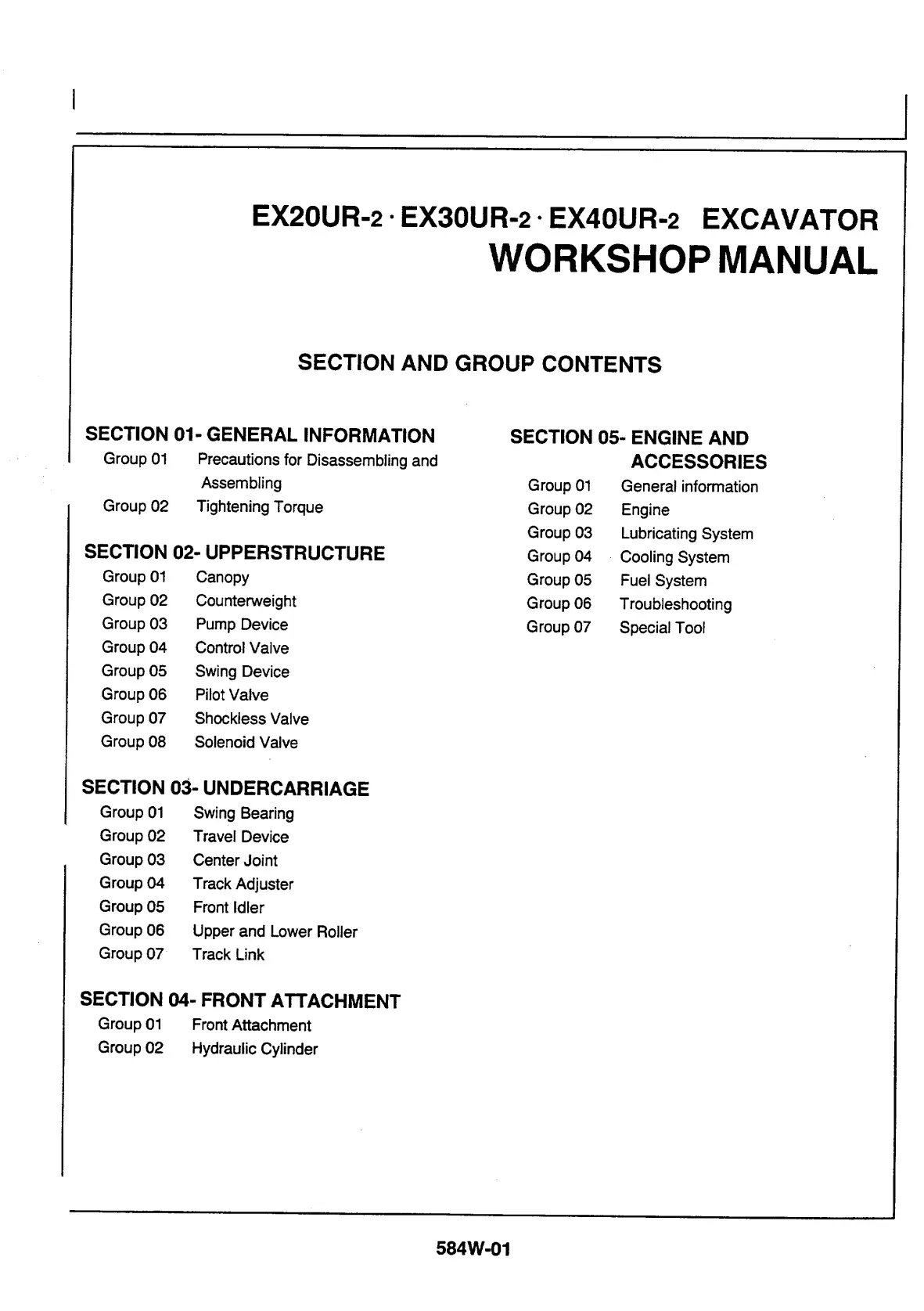 EX20UR-2 · EX30UR-2 · EX40UR-2 EXCAVATOR
WORKSHOP MANUAL

SECTION AND GROUP CONTENTS

SECTION 01- GENERAL INFORMATION
Group 01 Precautions for Disassembling and Assembling
Group 02 Tightening Torque

SECTION 02- UPPERSTRUCTURE
Group 01 Canopy
Group 02 Counterweight
Group 03 Pump Device
Group 04 Control Valve
Group 05 Swing Device
Group 06 Pilot Valve
Group 07 Shockless Valve
Group 08 Solenoid Valve

SECTION 03- UNDERCARRIAGE
Group 01 Swing Bearing
Group 02 Travel Device
Group 03 Center Joint
Group 04 Track Adjuster
Group 05 Front Idler
Group 06 Upper and Lower Roller
Group 07 Track Link

SECTION 04- FRONT ATTACHMENT
Group 01 Front Attachment
Group 02 Hydraulic Cylinder

SECTION 05- ENGINE AND ACCESSORIES
Group 01 General information
Group 02 Engine
Group 03 Lubricating System
Group 04 Cooling System
Group 05 Fuel System
Group 06 Troubleshooting
Group 07 Special Tool

584W-01